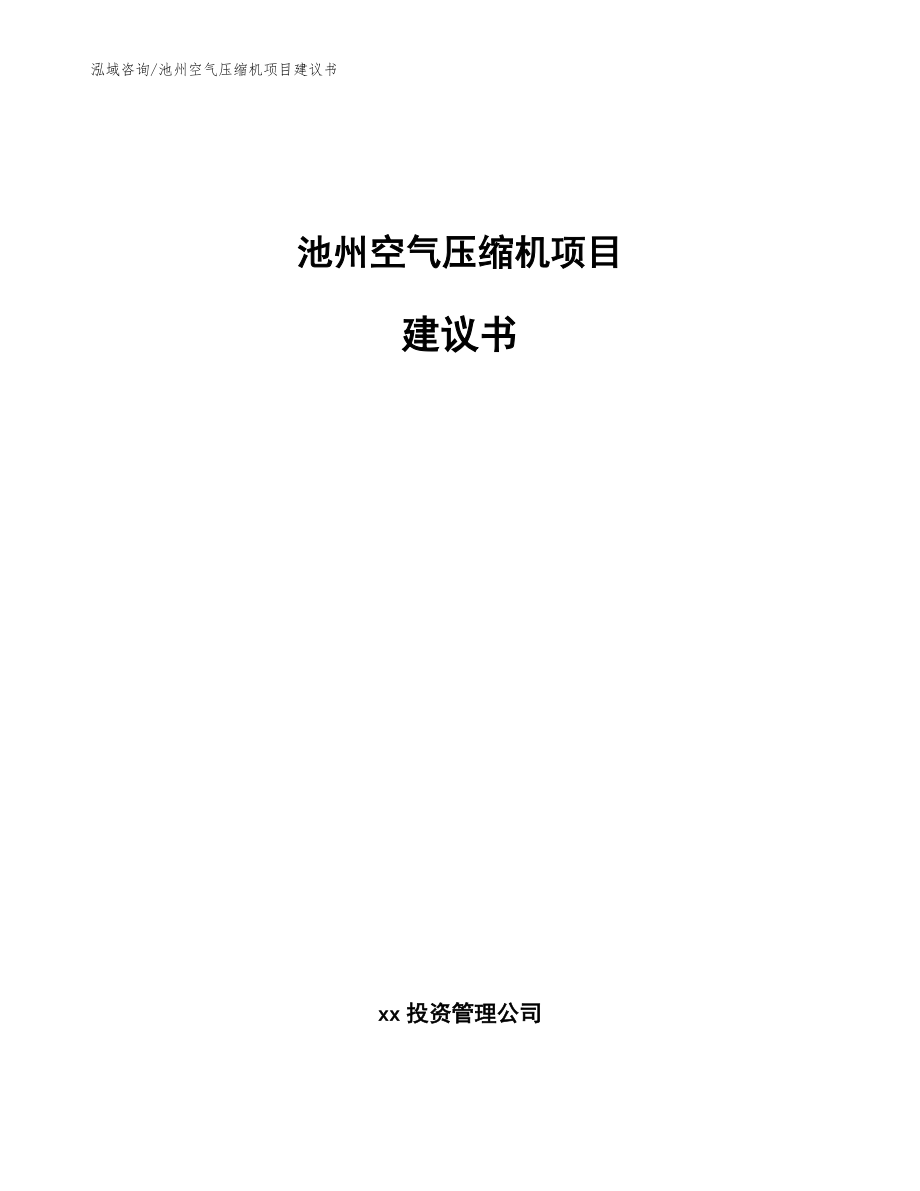 泓域咨询/池州空气压缩机项目建议书

池州空气压缩机项目

建议书

xx 投资管理公司